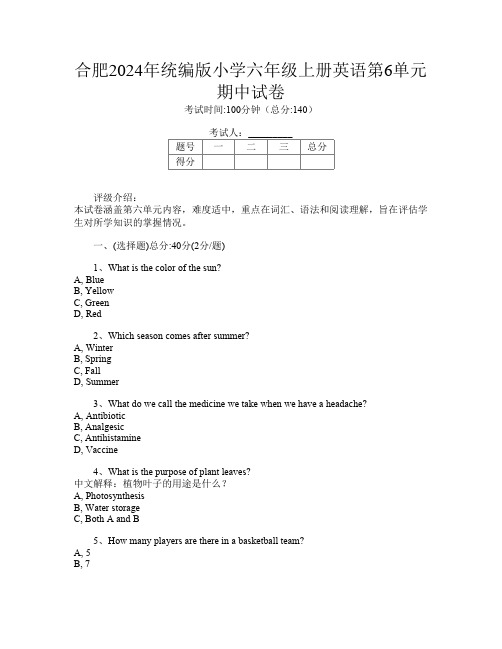 合肥2024年统编版小学六年级上册英语第6单元期中试卷

考试时间:100分钟（总分:140）

考试人：__________

| 题号 | 一 | 二 | 三 | 总分 |
|---|---|---|---|---|
| 得分 | | | | |

评级介绍：
本试卷涵盖第六单元内容，难度适中，重点在词汇、语法和阅读理解，旨在评估学生对所学知识的掌握情况。

一、(选择题)总分:40分(2分/题)

1、What is the color of the sun?
A, Blue
B, Yellow
C, Green
D, Red

2、Which season comes after summer?
A, Winter
B, Spring
C, Fall
D, Summer

3、What do we call the medicine we take when we have a headache?
A, Antibiotic
B, Analgesic
C, Antihistamine
D, Vaccine

4、What is the purpose of plant leaves?
中文解释：植物叶子的用途是什么？
A, Photosynthesis
B, Water storage
C, Both A and B

5、How many players are there in a basketball team?
A, 5
B, 7